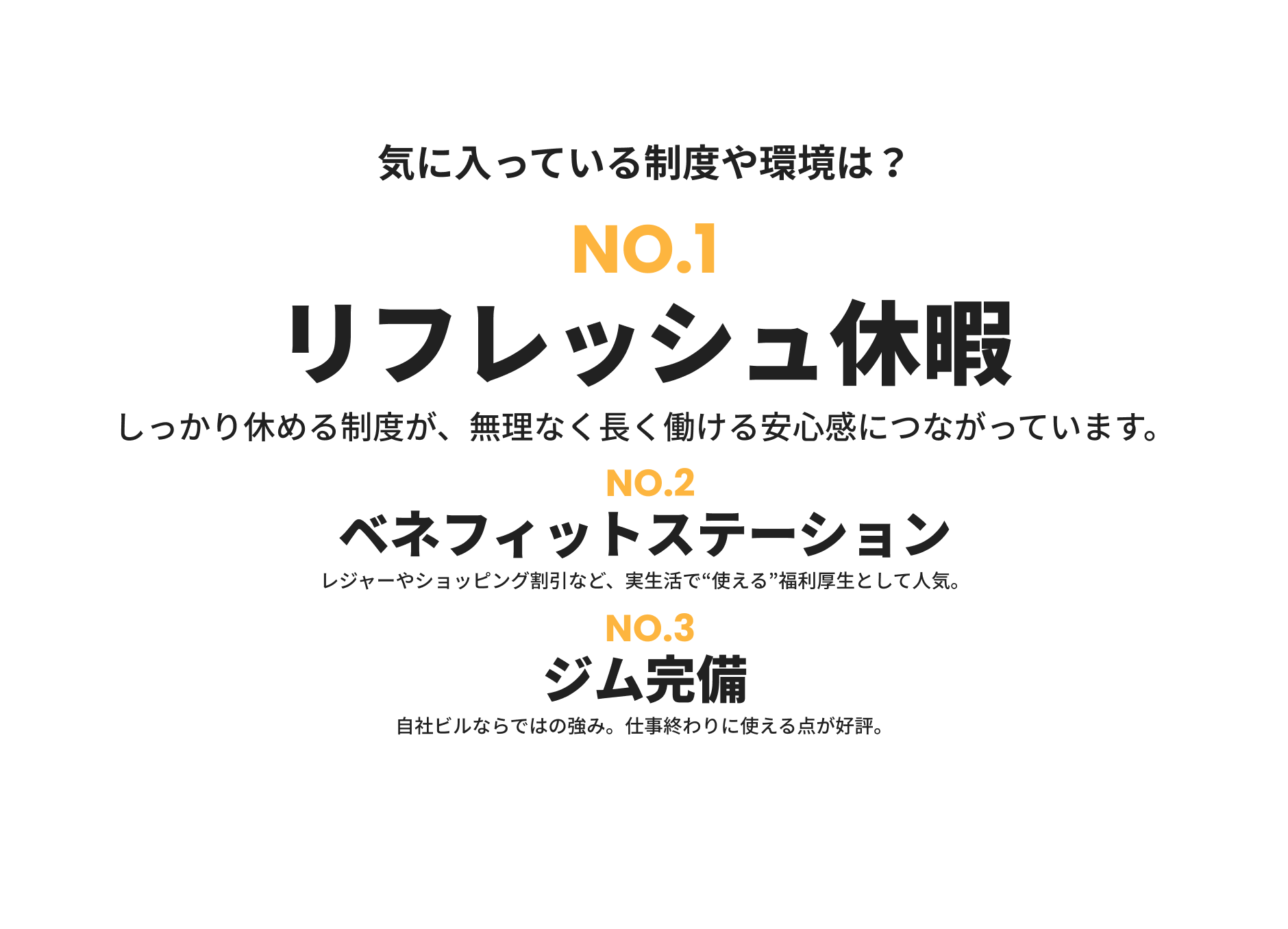 気に入っている制度や環境は？

NO.1
リフレッシュ休暇
しっかり休める制度が、無理なく長く働ける安心感につながっています。

NO.2
ベネフィットステーション
レジャーやショッピング割引など、実生活で“使える”福利厚生として人気。

NO.3
ジム完備
自社ビルならではの強み。仕事終わりに使える点が好評。